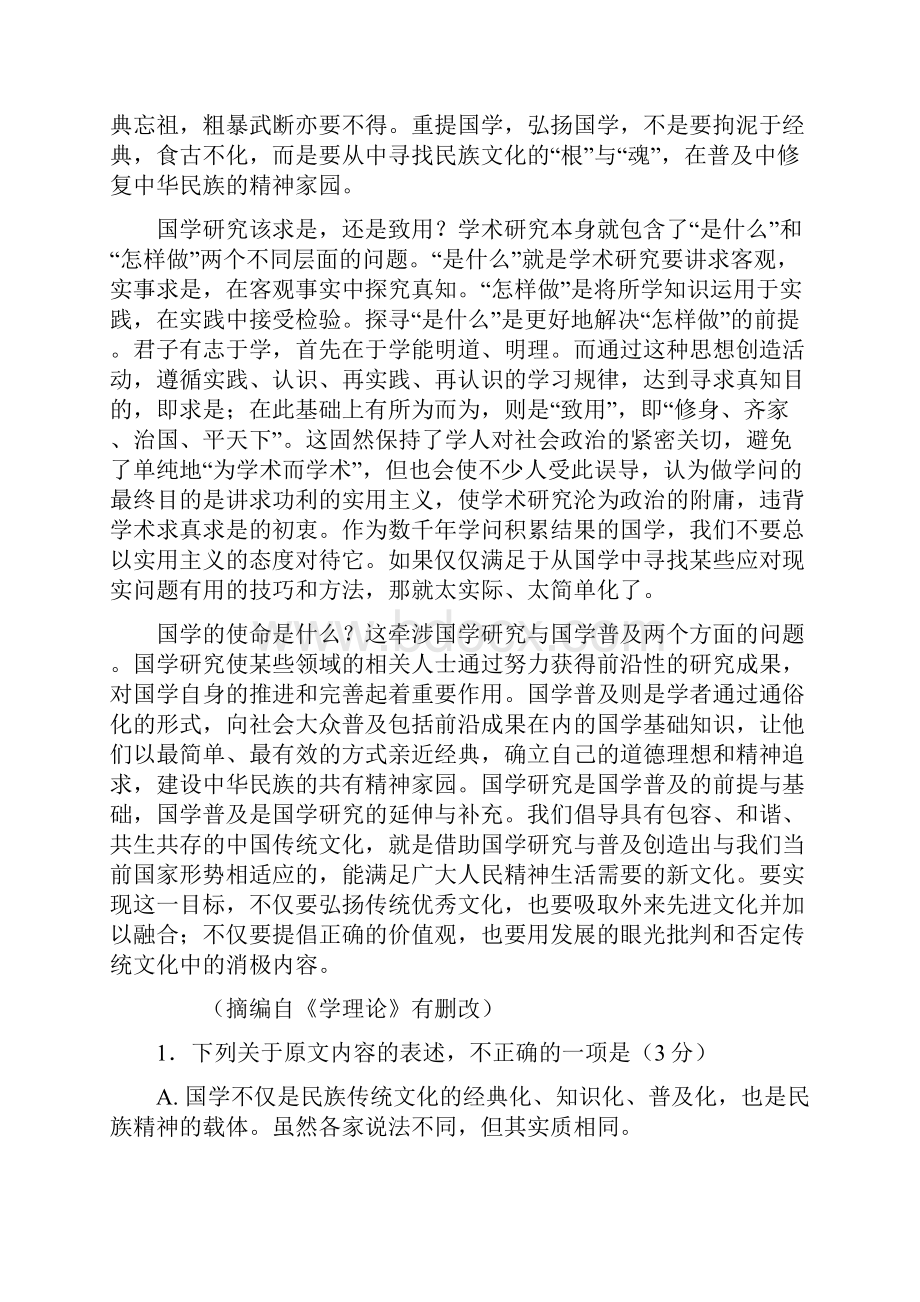 典忘祖，粗暴武断亦要不得。重提国学，弘扬国学，不是要拘泥于经典，食古不化，而是要从中寻找民族文化的“根”与“魂”，在普及中修复中华民族的精神家园。

国学研究该求是，还是致用？学术研究本身就包含了“是什么”和“怎样做”两个不同层面的问题。“是什么”就是学术研究要讲求客观，实事求是，在客观事实中探究真知。“怎样做”是将所学知识运用于实践，在实践中接受检验。探寻“是什么”是更好地解决“怎样做”的前提。君子有志于学，首先在于学能明道、明理。而通过这种思想创造活动，遵循实践、认识、再实践、再认识的学习规律，达到寻求真知目的，即求是；在此基础上有所为而为，则是“致用”，即“修身、齐家、治国、平天下”。这固然保持了学人对社会政治的紧密关切，避免了单纯地“为学术而学术”，但也会使不少人受此误导，认为做学问的最终目的是讲求功利的实用主义，使学术研究沦为政治的附庸，违背学术求真求是的初衷。作为数千年学问积累结果的国学，我们不要总以实用主义的态度对待它。如果仅仅满足于从国学中寻找某些应对现实问题有用的技巧和方法，那就太实际、太简单化了。

国学的使命是什么？这牵涉国学研究与国学普及两个方面的问题。国学研究使某些领域的相关人士通过努力获得前沿性的研究成果，对国学自身的推进和完善起着重要作用。国学普及则是学者通过通俗化的形式，向社会大众普及包括前沿成果在内的国学基础知识，让他们以最简单、最有效的方式亲近经典，确立自己的道德理想和精神追求，建设中华民族的共有精神家园。国学研究是国学普及的前提与基础，国学普及是国学研究的延伸与补充。我们倡导具有包容、和谐、共生共存的中国传统文化，就是借助国学研究与普及创造出与我们当前国家形势相适应的，能满足广大人民精神生活需要的新文化。要实现这一目标，不仅要弘扬传统优秀文化，也要吸取外来先进文化并加以融合；不仅要提倡正确的价值观，也要用发展的眼光批判和否定传统文化中的消极内容。

（摘编自《学理论》有删改）

1．下列关于原文内容的表述，不正确的一项是（3 分）

A. 国学不仅是民族传统文化的经典化、知识化、普及化，也是民族精神的载体。虽然各家说法不同，但其实质相同。